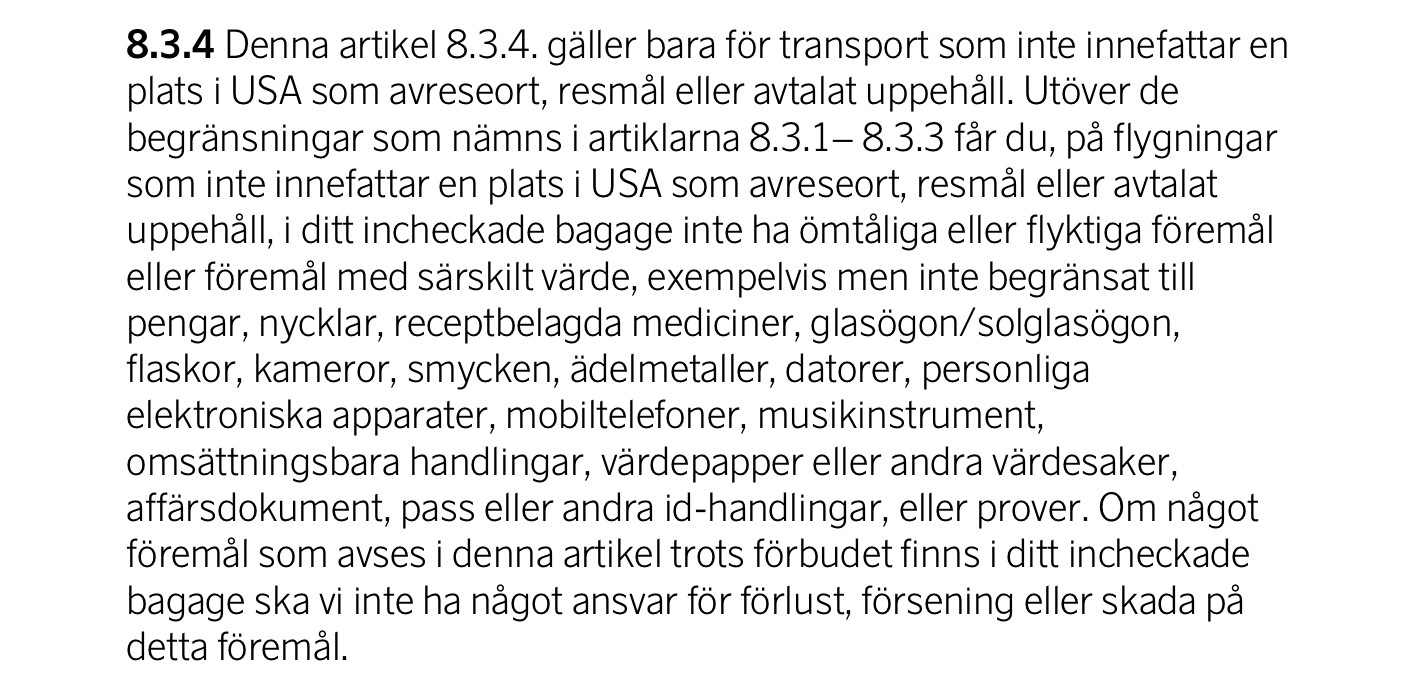 8.3.4 Denna artikel 8.3.4. gäller bara för transport som inte innefattar en plats i USA som avreseort, resmål eller avtalat uppehåll. Utöver de begränsningar som nämns i artiklarna 8.3.1– 8.3.3 får du, på flygningar som inte innefattar en plats i USA som avreseort, resmål eller avtalat uppehåll, i ditt incheckade bagage inte ha ömtåliga eller flyktiga föremål eller föremål med särskilt värde, exempelvis men inte begränsat till pengar, nycklar, receptbelagda mediciner, glasögon/solglasögon, flaskor, kameror, smycken, ädelmetaller, datorer, personliga elektroniska apparater, mobiltelefoner, musikinstrument, omsättningsbara handlingar, värdepapper eller andra värdesaker, affärsdokument, pass eller andra id-handlingar, eller prover. Om något föremål som avses i denna artikel trots förbudet finns i ditt incheckade bagage ska vi inte ha något ansvar för förlust, försening eller skada på detta föremål.